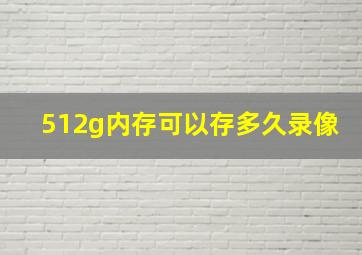 512g内存可以存多久录像